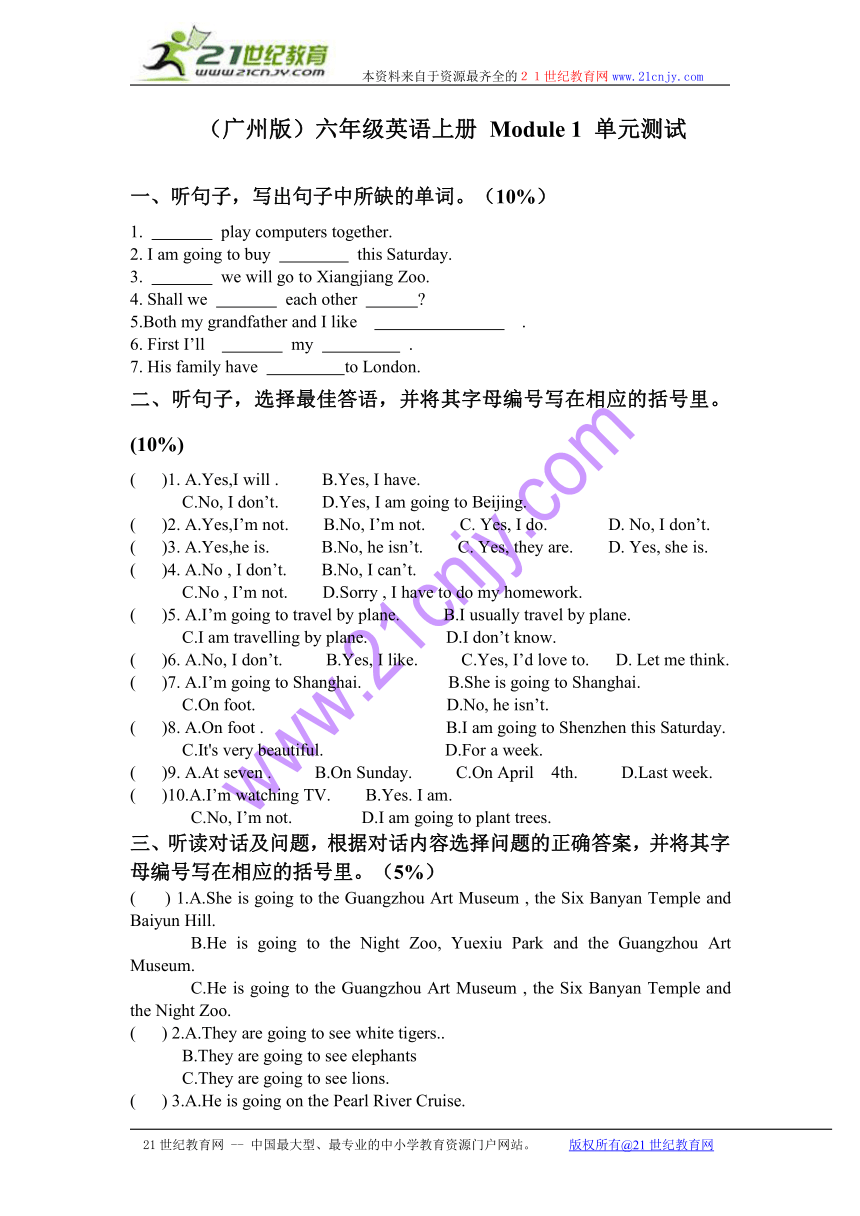 21世纪教育
www.21cnjy.com
本资料来自于资源最齐全的２１世纪教育网www.21cnjy.com

（广州版）六年级英语上册 Module 1 单元测试

一、听句子，写出句子中所缺的单词。（10%）

1. _______ play computers together.
2. I am going to buy ________ this Saturday.
3. _______ we will go to Xiangjiang Zoo.
4. Shall we _______ each other ______?
5.Both my grandfather and I like _______________ .
6. First I'll _______ my _________ .
7. His family have _________to London.

二、听句子，选择最佳答语，并将其字母编号写在相应的括号里。(10%)

( )1. A.Yes,I will . B.Yes, I have.
C.No, I don't. D.Yes, I am going to Beijing.
( )2. A.Yes,I'm not. B.No, I'm not. C. Yes, I do. D. No, I don't.
( )3. A.Yes,he is. B.No, he isn't. C. Yes, they are. D. Yes, she is.
( )4. A.No , I don't. B.No, I can't.
C.No , I'm not. D.Sorry , I have to do my homework.
( )5. A.I'm going to travel by plane. B.I usually travel by plane.
C.I am travelling by plane. D.I don't know.
( )6. A.No, I don't. B.Yes, I like. C.Yes, I'd love to. D. Let me think.
( )7. A.I'm going to Shanghai. B.She is going to Shanghai.
C.On foot. D.No, he isn't.
( )8. A.On foot . B.I am going to Shenzhen this Saturday.
C.It's very beautiful. D.For a week.
( )9. A.At seven . B.On Sunday. C.On April 4th. D.Last week.
( )10.A.I'm watching TV. B.Yes. I am.
C.No, I'm not. D.I am going to plant trees.

三、听读对话及问题，根据对话内容选择问题的正确答案，并将其字母编号写在相应的括号里。（5%）

( ) 1.A.She is going to the Guangzhou Art Museum , the Six Banyan Temple and Baiyun Hill.
B.He is going to the Night Zoo, Yuexiu Park and the Guangzhou Art Museum.
C.He is going to the Guangzhou Art Museum , the Six Banyan Temple and the Night Zoo.
( ) 2.A.They are going to see white tigers..
B.They are going to see elephants
C.They are going to see lions.
( ) 3.A.He is going on the Pearl River Cruise.

www.21cnjy.com

21世纪教育网 -- 中国最大型、最专业的中小学教育资源门户网站。 版权所有@21世纪教育网